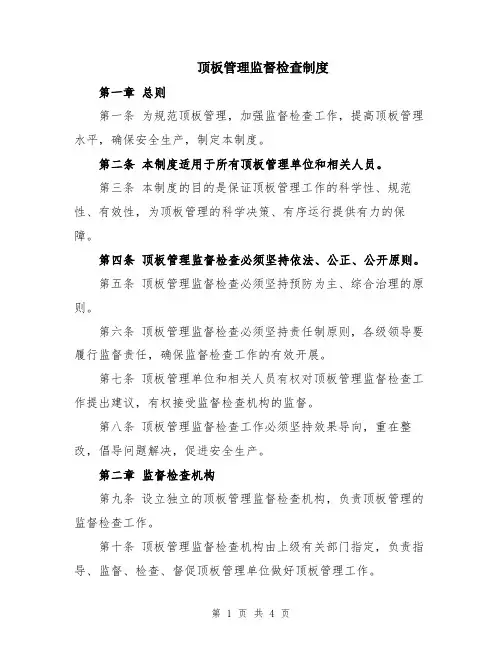 顶板管理监督检查制度

第一章 总则

第一条 为规范顶板管理，加强监督检查工作，提高顶板管理水平，确保安全生产，制定本制度。

第二条 本制度适用于所有顶板管理单位和相关人员。

第三条 本制度的目的是保证顶板管理工作的科学性、规范性、有效性，为顶板管理的科学决策、有序运行提供有力的保障。

第四条 顶板管理监督检查必须坚持依法、公正、公开原则。

第五条 顶板管理监督检查必须坚持预防为主、综合治理的原则。

第六条 顶板管理监督检查必须坚持责任制原则，各级领导要履行监督责任，确保监督检查工作的有效开展。

第七条 顶板管理单位和相关人员有权对顶板管理监督检查工作提出建议，有权接受监督检查机构的监督。

第八条 顶板管理监督检查工作必须坚持效果导向，重在整改，倡导问题解决，促进安全生产。

第二章 监督检查机构

第九条 设立独立的顶板管理监督检查机构，负责顶板管理的监督检查工作。

第十条 顶板管理监督检查机构由上级有关部门指定，负责指导、监督、检查、督促顶板管理单位做好顶板管理工作。

第 1 页 共 4 页